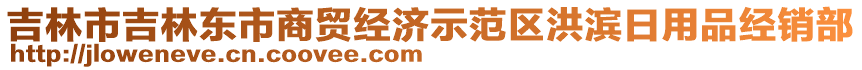 吉林市吉林东市商贸经济示范区洪滨日用品经销部
http://jloweneve.cn.coovee.com